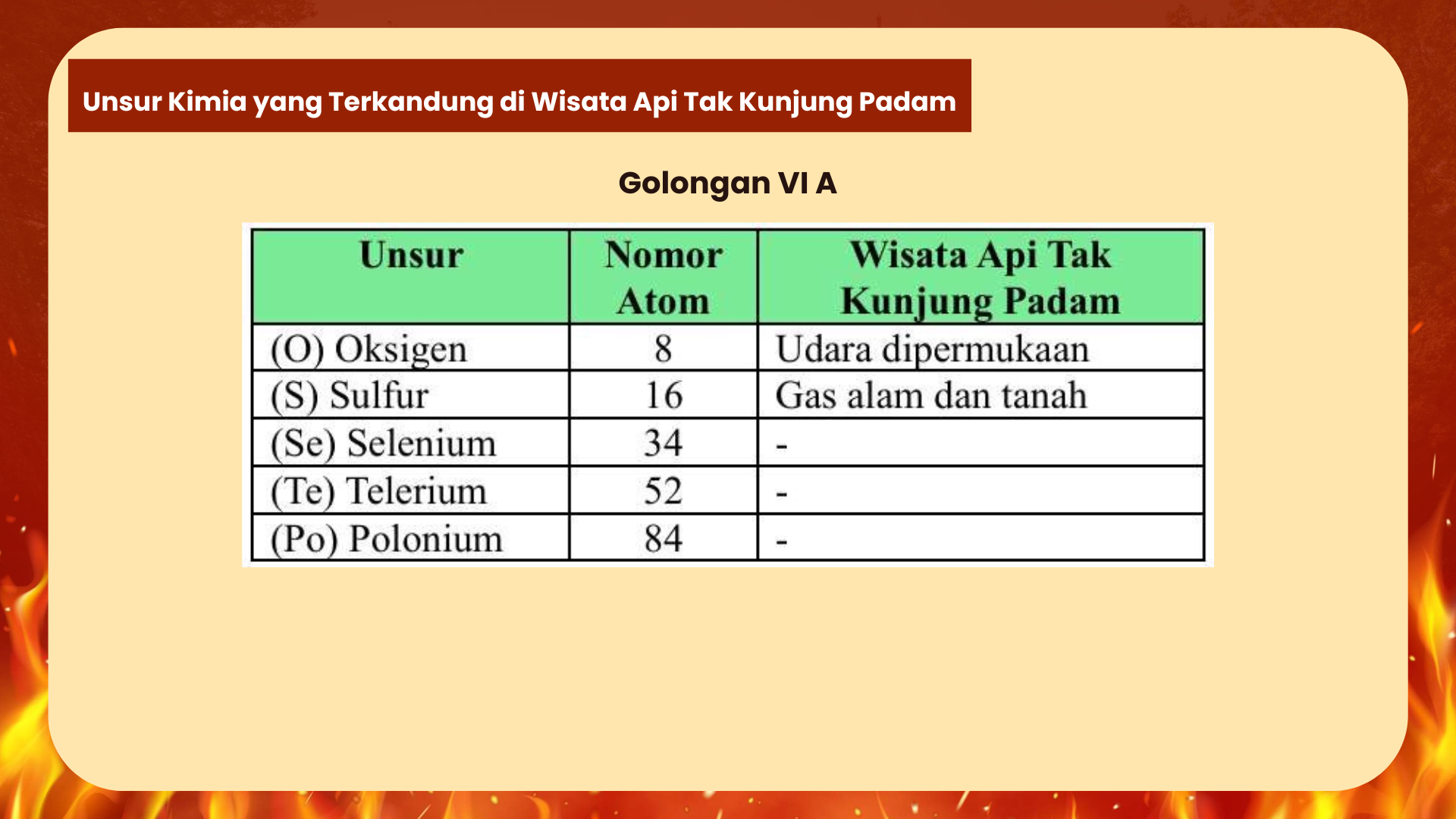 Unsur Kimia yang Terkandung di Wisata Api Tak Kunjung Padam

Golongan VI A

| Unsur | Nomor Atom | Wisata Api Tak Kunjung Padam |
|---|---|---|
| (O) Oksigen | 8 | Udara dipermukaan |
| (S) Sulfur | 16 | Gas alam dan tanah |
| (Se) Selenium | 34 | - |
| (Te) Telerium | 52 | - |
| (Po) Polonium | 84 | - |